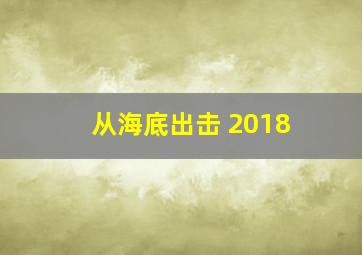 从海底出击 2018